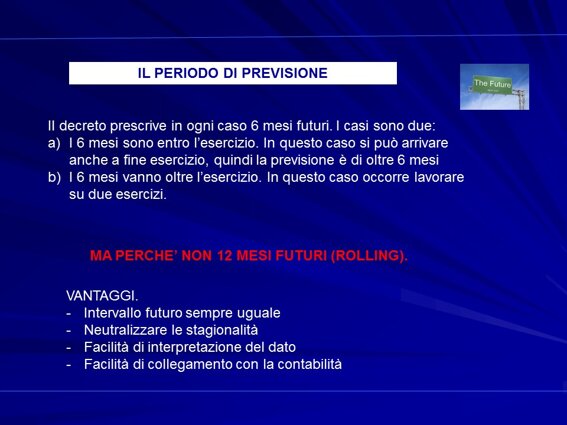 IL PERIODO DI PREVISIONE

The Future

Il decreto prescrive in ogni caso 6 mesi futuri. I casi sono due:
a) I 6 mesi sono entro l'esercizio. In questo caso si può arrivare anche a fine esercizio, quindi la previsione è di oltre 6 mesi
b) I 6 mesi vanno oltre l'esercizio. In questo caso occorre lavorare su due esercizi.

MA PERCHE' NON 12 MESI FUTURI (ROLLING).

VANTAGGI.
- Intervallo futuro sempre uguale
- Neutralizzare le stagionalità
- Facilità di interpretazione del dato
- Facilità di collegamento con la contabilità